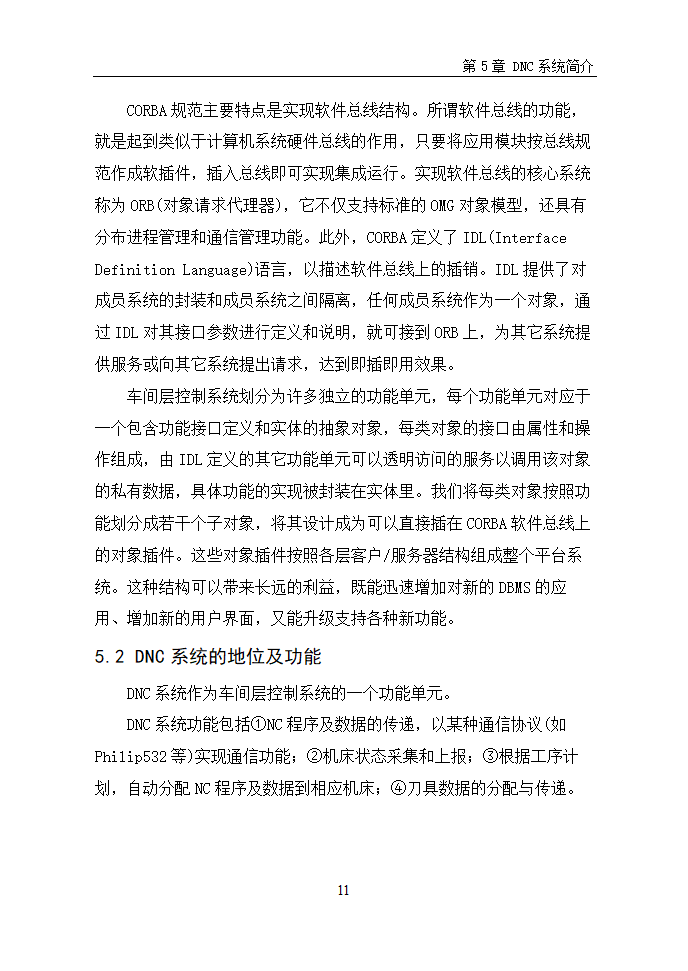 第 5 章 DNC 系统简介

CORBA 规范主要特点是实现软件总线结构。所谓软件总线的功能，就是起到类似于计算机系统硬件总线的作用，只要将应用模块按总线规范作成软插件，插入总线即可实现集成运行。实现软件总线的核心系统称为 ORB(对象请求代理器)，它不仅支持标准的 OMG 对象模型，还具有分布进程管理和通信管理功能。此外，CORBA 定义了 IDL(Interface Definition Language)语言，以描述软件总线上的插销。IDL 提供了对成员系统的封装和成员系统之间隔离，任何成员系统作为一个对象，通过 IDL 对其接口参数进行定义和说明，就可接到 ORB 上，为其它系统提供服务或向其它系统提出请求，达到即插即用效果。

车间层控制系统划分为许多独立的功能单元，每个功能单元对应于一个包含功能接口定义和实体的抽象对象，每类对象的接口由属性和操作组成，由 IDL 定义的其它功能单元可以透明访问的服务以调用该对象的私有数据，具体功能的实现被封装在实体里。我们将每类对象按照功能划分成若干个子对象，将其设计成为可以直接插在 CORBA 软件总线上的对象插件。这些对象插件按照各层客户/服务器结构组成整个平台系统。这种结构可以带来长远的利益，既能迅速增加对新的 DBMS 的应用、增加新的用户界面，又能升级支持各种新功能。

5.2 DNC 系统的地位及功能

DNC 系统作为车间层控制系统的一个功能单元。

DNC 系统功能包括①NC 程序及数据的传递，以某种通信协议(如 Philip532 等)实现通信功能；②机床状态采集和上报；③根据工序计划，自动分配 NC 程序及数据到相应机床；④刀具数据的分配与传递。

11